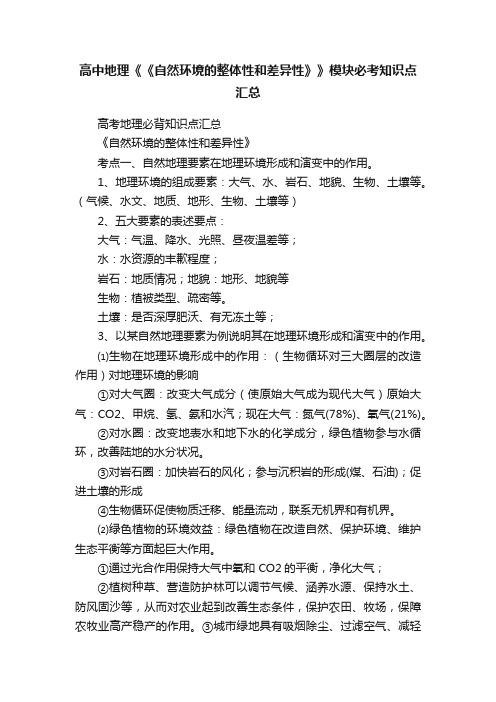 高中地理《《自然环境的整体性和差异性》》模块必考知识点汇总

高考地理必背知识点汇总

《自然环境的整体性和差异性》

考点一、自然地理要素在地理环境形成和演变中的作用。

1、地理环境的组成要素：大气、水、岩石、地貌、生物、土壤等。（气候、水文、地质、地形、生物、土壤等）

2、五大要素的表述要点：

大气：气温、降水、光照、昼夜温差等；

水：水资源的丰歉程度；

岩石：地质情况；地貌：地形、地貌等

生物：植被类型、疏密等。

土壤：是否深厚肥沃、有无冻土等；

3、以某自然地理要素为例说明其在地理环境形成和演变中的作用。

⑴生物在地理环境形成中的作用：（生物循环对三大圈层的改造作用）对地理环境的影响

①对大气圈：改变大气成分（使原始大气成为现代大气）原始大气：CO2、甲烷、氢、氨和水汽；现在大气：氮气(78%)、氧气(21%)。

②对水圈：改变地表水和地下水的化学成分，绿色植物参与水循环，改善陆地的水分状况。

③对岩石圈：加快岩石的风化；参与沉积岩的形成(煤、石油)；促进土壤的形成

④生物循环促使物质迁移、能量流动，联系无机界和有机界。

⑵绿色植物的环境效益：绿色植物在改造自然、保护环境、维护生态平衡等方面起巨大作用。

①通过光合作用保持大气中氧和 CO2 的平衡，净化大气；

②植树种草、营造防护林可以调节气候、涵养水源、保持水土、防风固沙等，从而对农业起到改善生态条件，保护农田、牧场，保障农牧业高产稳产的作用。③城市绿地具有吸烟除尘、过滤空气、减轻